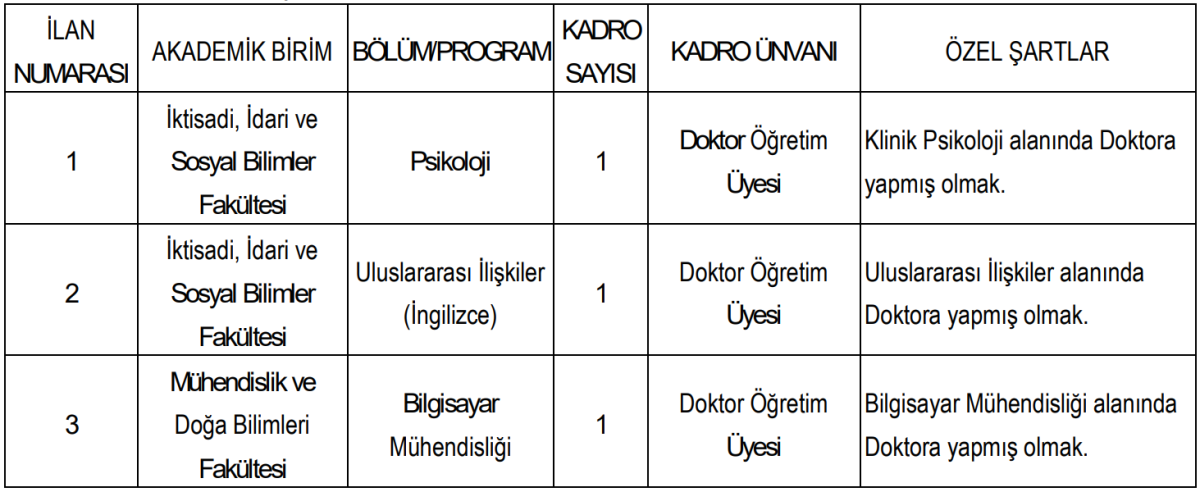 | İLAN NUMARASI | AKADEMİK BİRİM | BÖLÜM/PROGRAM | KADRO SAYISI | KADRO ÜNVANI | ÖZEL ŞARTLAR |
|---|---|---|---|---|---|
| 1 | İktisadi, İdari ve Sosyal Bilimler Fakültesi | Psikoloji | 1 | Doktor Öğretim Üyesi | Klinik Psikoloji alanında Doktora yapmış olmak. |
| 2 | İktisadi, İdari ve Sosyal Bilimler Fakültesi | Uluslararası İlişkiler (İngilizce) | 1 | Doktor Öğretim Üyesi | Uluslararası İlişkiler alanında Doktora yapmış olmak. |
| 3 | Mühendislik ve Doğa Bilimleri Fakültesi | Bilgisayar Mühendisliği | 1 | Doktor Öğretim Üyesi | Bilgisayar Mühendisliği alanında Doktora yapmış olmak. |